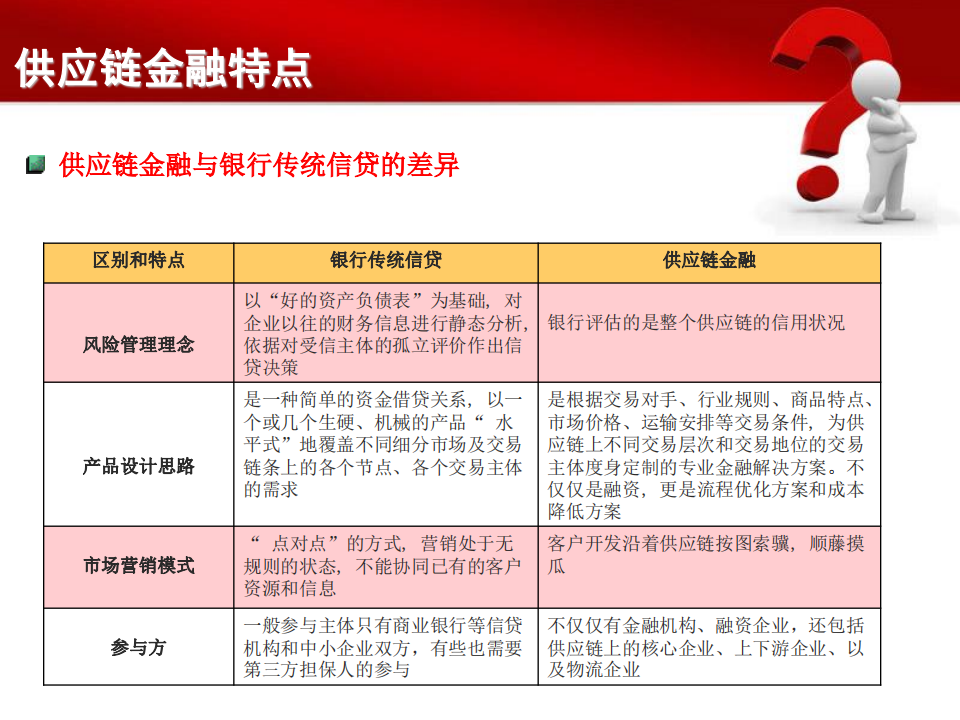 供应链金融特点

供应链金融与银行传统信贷的差异

| 区别和特点 | 银行传统信贷 | 供应链金融 |
|---|---|---|
| 风险管理理念 | 以“好的资产负债表”为基础，对企业以往的财务信息进行静态分析，依据对受信主体的孤立评价作出信贷决策 | 银行评估的是整个供应链的信用状况 |
| 产品设计思路 | 是一种简单的资金借贷关系，以一个或几个生硬、机械的产品“ 水平式”地覆盖不同细分市场及交易链条上的各个节点、各个交易主体的需求 | 是根据交易对手、行业规则、商品特点、市场价格、运输安排等交易条件，为供应链上不同交易层次和交易地位的交易主体度身定制的专业金融解决方案。不仅仅是融资，更是流程优化方案和成本降低方案 |
| 市场营销模式 | “ 点对点”的方式，营销处于无规则的状态，不能协同已有的客户资源和信息 | 客户开发沿着供应链按图索骥，顺藤摸瓜 |
| 参与方 | 一般参与主体只有商业银行等信贷机构和中小企业双方，有些也需要第三方担保人的参与 | 不仅仅有金融机构、融资企业，还包括供应链上的核心企业、上下游企业、以及物流企业 |